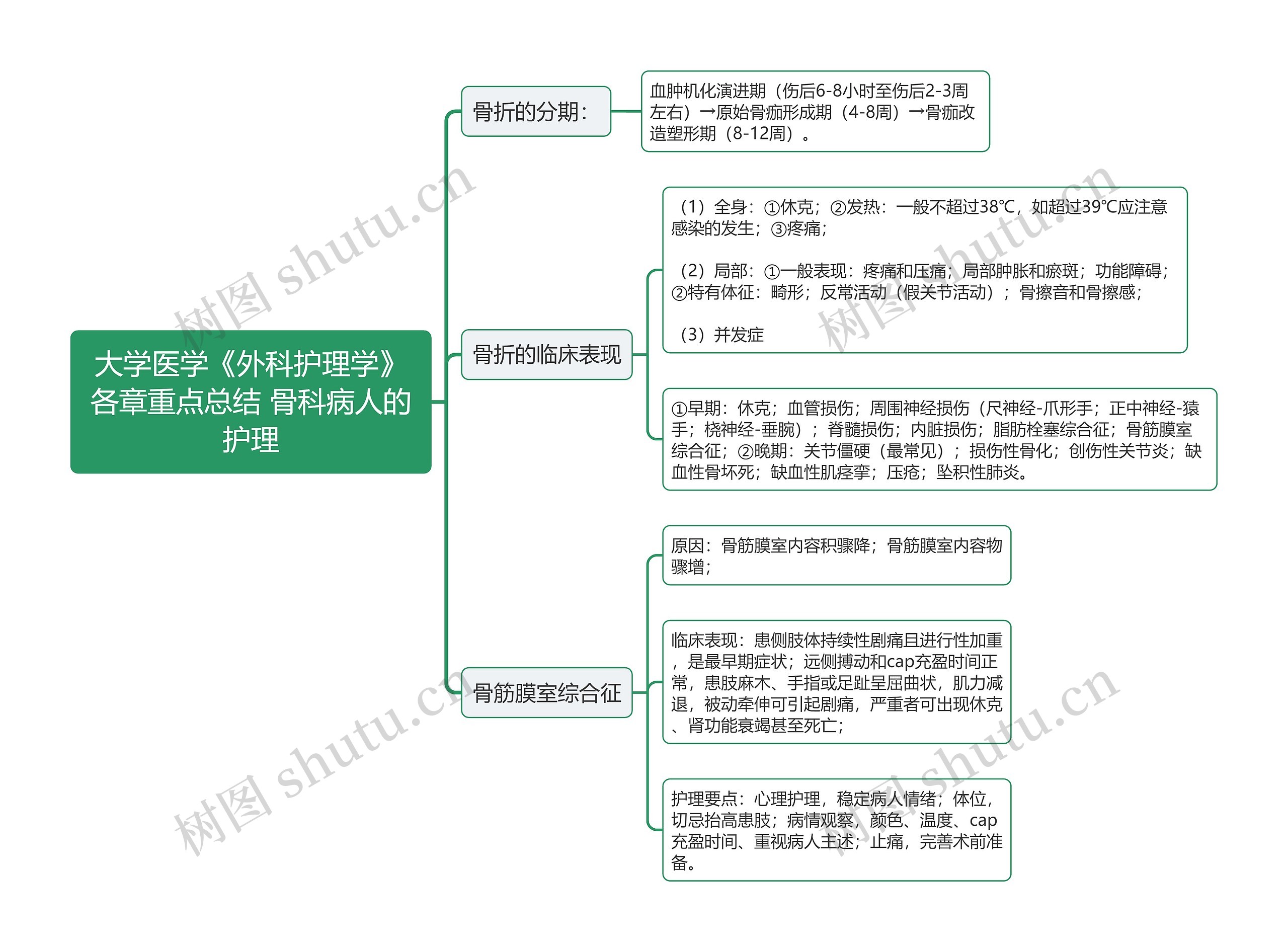 大学医学《外科护理学》各章重点总结 骨科病人的护理

骨折的分期：

血肿机化演进期（伤后6-8小时至伤后2-3周左右）→原始骨痂形成期（4-8周）→骨痂改造塑形期（8-12周）。

骨折的临床表现

（1）全身：①休克；②发热：一般不超过38℃，如超过39℃应注意感染的发生；③疼痛；

（2）局部：①一般表现：疼痛和压痛；局部肿胀和瘀斑；功能障碍；②特有体征：畸形；反常活动（假关节活动）；骨擦音和骨擦感；

（3）并发症

①早期：休克；血管损伤；周围神经损伤（尺神经-爪形手；正中神经-猿手；桡神经-垂腕）；脊髓损伤；内脏损伤；脂肪栓塞综合征；骨筋膜室综合征；②晚期：关节僵硬（最常见）；损伤性骨化；创伤性关节炎；缺血性骨坏死；缺血性肌痉挛；压疮；坠积性肺炎。

骨筋膜室综合征

原因：骨筋膜室内容积骤降；骨筋膜室内容物骤增；

临床表现：患侧肢体持续性剧痛且进行性加重，是最早期症状；远侧搏动和cap充盈时间正常，患肢麻木、手指或足趾呈屈曲状，肌力减退，被动牵伸可引起剧痛，严重者可出现休克、肾功能衰竭甚至死亡；

护理要点：心理护理，稳定病人情绪；体位，切忌抬高患肢；病情观察，颜色、温度、cap充盈时间、重视病人主述；止痛，完善术前准备。

树图 shutu.cn
树图 shutu.cn
树图 shutu.cn
树图 shutu.cn